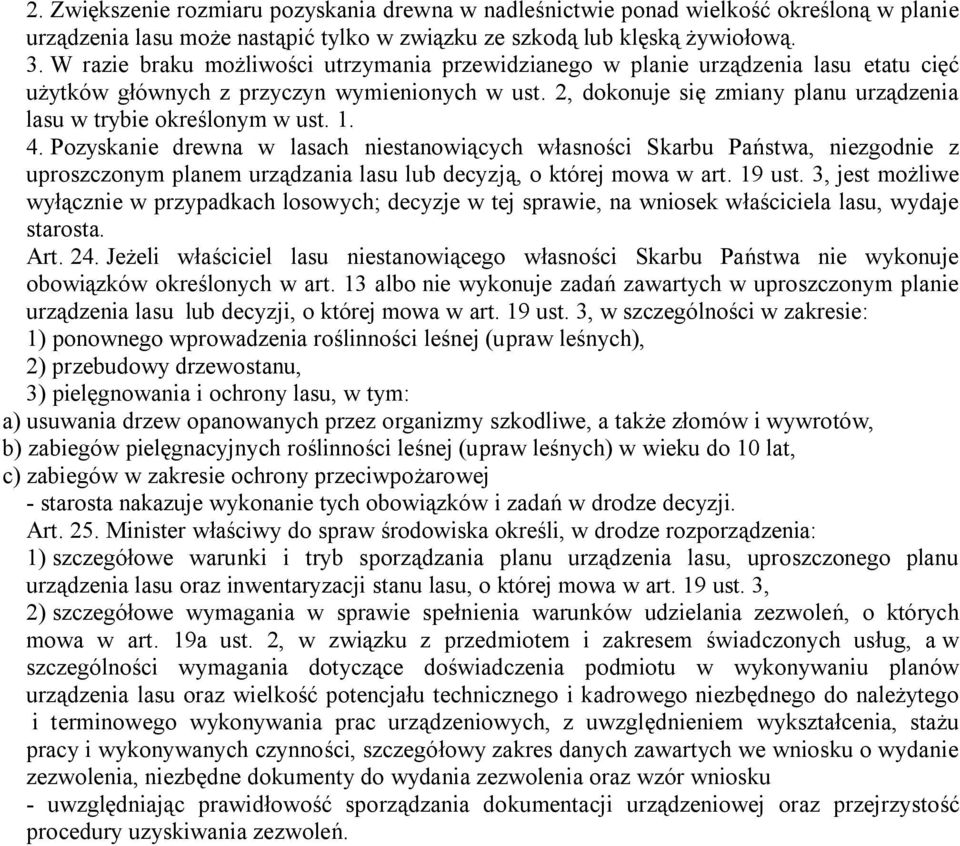 2. Zwiększenie rozmiaru pozyskania drewna w nadleśnictwie ponad wielkość określoną w planie urządzenia lasu może nastąpić tylko w związku ze szkodą lub klęską żywiołową.
3. W razie braku możliwości utrzymania przewidzianego w planie urządzenia lasu etatu cięć użytków głównych z przyczyn wymienionych w ust. 2, dokonuje się zmiany planu urządzenia lasu w trybie określonym w ust. 1.
4. Pozyskanie drewna w lasach niestanowiących własności Skarbu Państwa, niezgodnie z uproszczonym planem urządzania lasu lub decyzją, o której mowa w art. 19 ust. 3, jest możliwe wyłącznie w przypadkach losowych; decyzje w tej sprawie, na wniosek właściciela lasu, wydaje starosta.
Art. 24. Jeżeli właściciel lasu niestanowiącego własności Skarbu Państwa nie wykonuje obowiązków określonych w art. 13 albo nie wykonuje zadań zawartych w uproszczonym planie urządzenia lasu lub decyzji, o której mowa w art. 19 ust. 3, w szczególności w zakresie:
1) ponownego wprowadzenia roślinności leśnej (upraw leśnych),
2) przebudowy drzewostanu,
3) pielęgnowania i ochrony lasu, w tym:
a) usuwania drzew opanowanych przez organizmy szkodliwe, a także złomów i wywrotów,
b) zabiegów pielęgnacyjnych roślinności leśnej (upraw leśnych) w wieku do 10 lat,
c) zabiegów w zakresie ochrony przeciwpożarowej
- starosta nakazuje wykonanie tych obowiązków i zadań w drodze decyzji.
Art. 25. Minister właściwy do spraw środowiska określi, w drodze rozporządzenia:
1) szczegółowe warunki i tryb sporządzania planu urządzenia lasu, uproszczonego planu urządzenia lasu oraz inwentaryzacji stanu lasu, o której mowa w art. 19 ust. 3,
2) szczegółowe wymagania w sprawie spełnienia warunków udzielania zezwoleń, o których mowa w art. 19a ust. 2, w związku z przedmiotem i zakresem świadczonych usług, a w szczególności wymagania dotyczące doświadczenia podmiotu w wykonywaniu planów urządzenia lasu oraz wielkość potencjału technicznego i kadrowego niezbędnego do należytego i terminowego wykonywania prac urządzeniowych, z uwzględnieniem wykształcenia, stażu pracy i wykonywanych czynności, szczegółowy zakres danych zawartych we wniosku o wydanie zezwolenia, niezbędne dokumenty do wydania zezwolenia oraz wzór wniosku
- uwzględniając prawidłowość sporządzania dokumentacji urządzeniowej oraz przejrzystość procedury uzyskiwania zezwoleń.